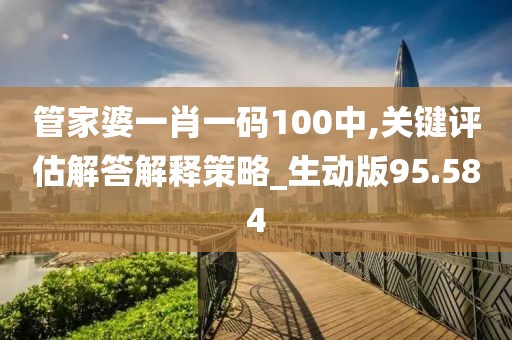 管家婆一肖一码100中,关键评估解答解释策略_生动版95.584